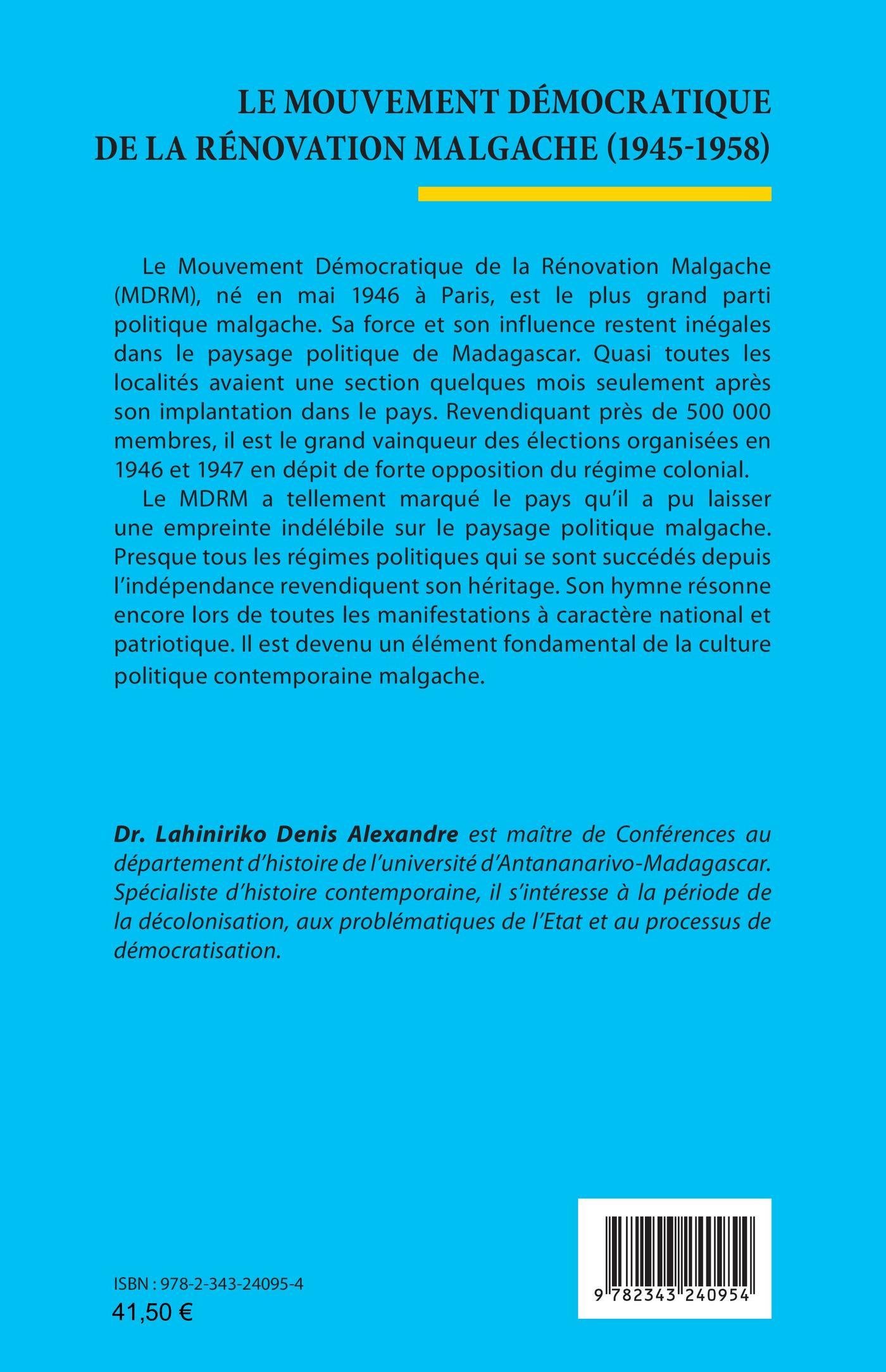 LE MOUVEMENT DÉMOCRATIQUE DE LA RÉNOVATION MALGACHE (1945-1958)

Le Mouvement Démocratique de la Rénovation Malgache (MDRM), né en mai 1946 à Paris, est le plus grand parti politique malgache. Sa force et son influence restent inégales dans le paysage politique de Madagascar. Quasi toutes les localités avaient une section quelques mois seulement après son implantation dans le pays. Revendiquant près de 500 000 membres, il est le grand vainqueur des élections organisées en 1946 et 1947 en dépit de forte opposition du régime colonial.

Le MDRM a tellement marqué le pays qu'il a pu laisser une empreinte indélébile sur le paysage politique malgache. Presque tous les régimes politiques qui se sont succédés depuis l'indépendance revendiquent son héritage. Son hymne résonne encore lors de toutes les manifestations à caractère national et patriotique. Il est devenu un élément fondamental de la culture politique contemporaine malgache.

Dr. Lahiniriko Denis Alexandre est maître de Conférences au département d'histoire de l'université d'Antananarivo-Madagascar. Spécialiste d'histoire contemporaine, il s'intéresse à la période de la décolonisation, aux problématiques de l'Etat et au processus de démocratisation.

ISBN : 978-2-343-24095-4
41,50 €

9 782343 240954